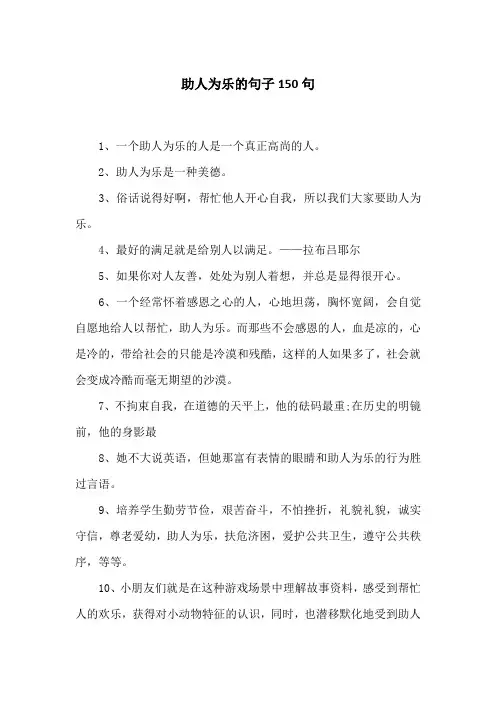 助人为乐的句子150句

1、一个助人为乐的人是一个真正高尚的人。

2、助人为乐是一种美德。

3、俗话说得好啊，帮忙他人开心自我，所以我们大家要助人为乐。

4、最好的满足就是给别人以满足。——拉布吕耶尔

5、如果你对人友善，处处为别人着想，并总是显得很开心。

6、一个经常怀着感恩之心的人，心地坦荡，胸怀宽阔，会自觉自愿地给人以帮忙，助人为乐。而那些不会感恩的人，血是凉的，心是冷的，带给社会的只能是冷漠和残酷，这样的人如果多了，社会就会变成冷酷而毫无期望的沙漠。

7、不拘束自我，在道德的天平上，他的砝码最重;在历史的明镜前，他的身影最

8、她不大说英语，但她那富有表情的眼睛和助人为乐的行为胜过言语。

9、培养学生勤劳节俭，艰苦奋斗，不怕挫折，礼貌礼貌，诚实守信，尊老爱幼，助人为乐，扶危济困，爱护公共卫生，遵守公共秩序，等等。

10、小朋友们就是在这种游戏场景中理解故事资料，感受到帮忙人的欢乐，获得对小动物特征的认识，同时，也潜移默化地受到助人